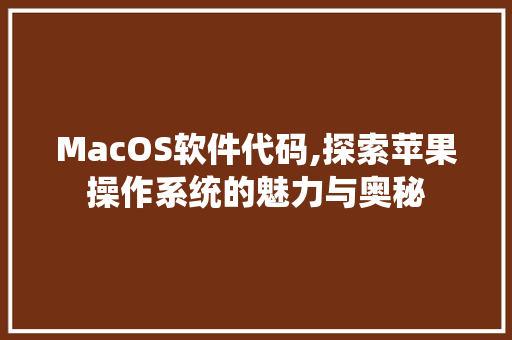 MacOS软件代码,探索苹果操作系统的魅力与奥秘